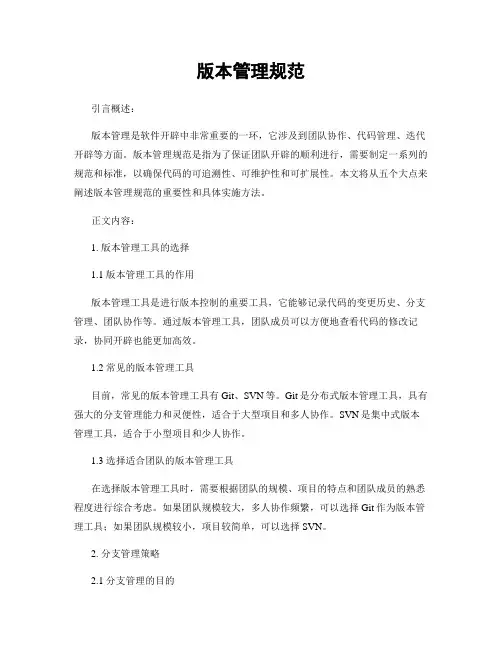 版本管理规范

引言概述：

版本管理是软件开辟中非常重要的一环，它涉及到团队协作、代码管理、迭代开辟等方面。版本管理规范是指为了保证团队开辟的顺利进行，需要制定一系列的规范和标准，以确保代码的可追溯性、可维护性和可扩展性。本文将从五个大点来阐述版本管理规范的重要性和具体实施方法。

正文内容：

1. 版本管理工具的选择

1.1 版本管理工具的作用

版本管理工具是进行版本控制的重要工具，它能够记录代码的变更历史、分支管理、团队协作等。通过版本管理工具，团队成员可以方便地查看代码的修改记录，协同开辟也能更加高效。

1.2 常见的版本管理工具

目前，常见的版本管理工具有 Git、SVN 等。Git 是分布式版本管理工具，具有强大的分支管理能力和灵便性，适合于大型项目和多人协作。SVN 是集中式版本管理工具，适合于小型项目和少人协作。

1.3 选择适合团队的版本管理工具

在选择版本管理工具时，需要根据团队的规模、项目的特点和团队成员的熟悉程度进行综合考虑。如果团队规模较大，多人协作频繁，可以选择 Git 作为版本管理工具；如果团队规模较小，项目较简单，可以选择 SVN。

2. 分支管理策略

2.1 分支管理的目的